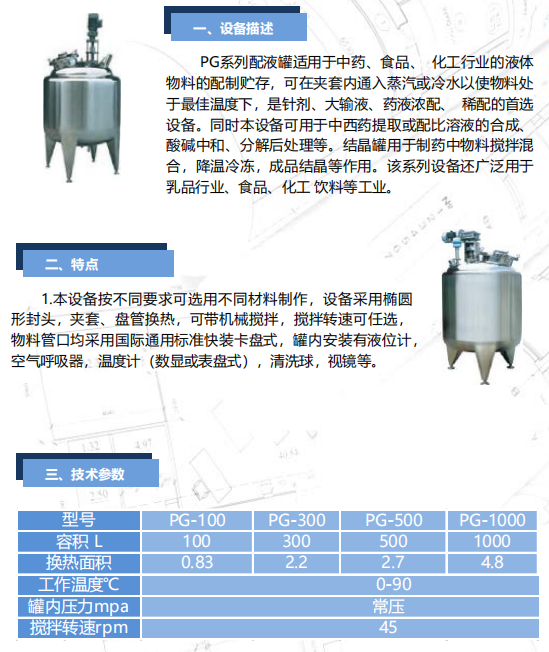 一、设备描述

PG系列配液罐适用于中药、食品、 化工行业的液体物料的配制贮存，可在夹套内通入蒸汽或冷水以使物料处于最佳温度下，是针剂、大输液、药液浓配、 稀配的首选设备。同时本设备可用于中西药提取或配比溶液的合成、酸碱中和、分解后处理等。结晶罐用于制药中物料搅拌混合，降温冷冻，成品结晶等作用。该系列设备还广泛用于乳品行业、食品、化工 饮料等工业。

二、特点

1.本设备按不同要求可选用不同材料制作，设备采用椭圆形封头，夹套、盘管换热，可带机械搅拌，搅拌转速可任选，物料管口均采用国际通用标准快装卡盘式，罐内安装有液位计，空气呼吸器，温度计（数显或表盘式），清洗球，视镜等。

三、技术参数

| 型号 | PG-100 | PG-300 | PG-500 | PG-1000 |
|---|---|---|---|---|
| 容积 L | 100 | 300 | 500 | 1000 |
| 换热面积 | 0.83 | 2.2 | 2.7 | 4.8 |
| 工作温度℃ | 0-90 | | | |
| 罐内压力mpa | 常压 | | | |
| 搅拌转速rpm | 45 | | | |